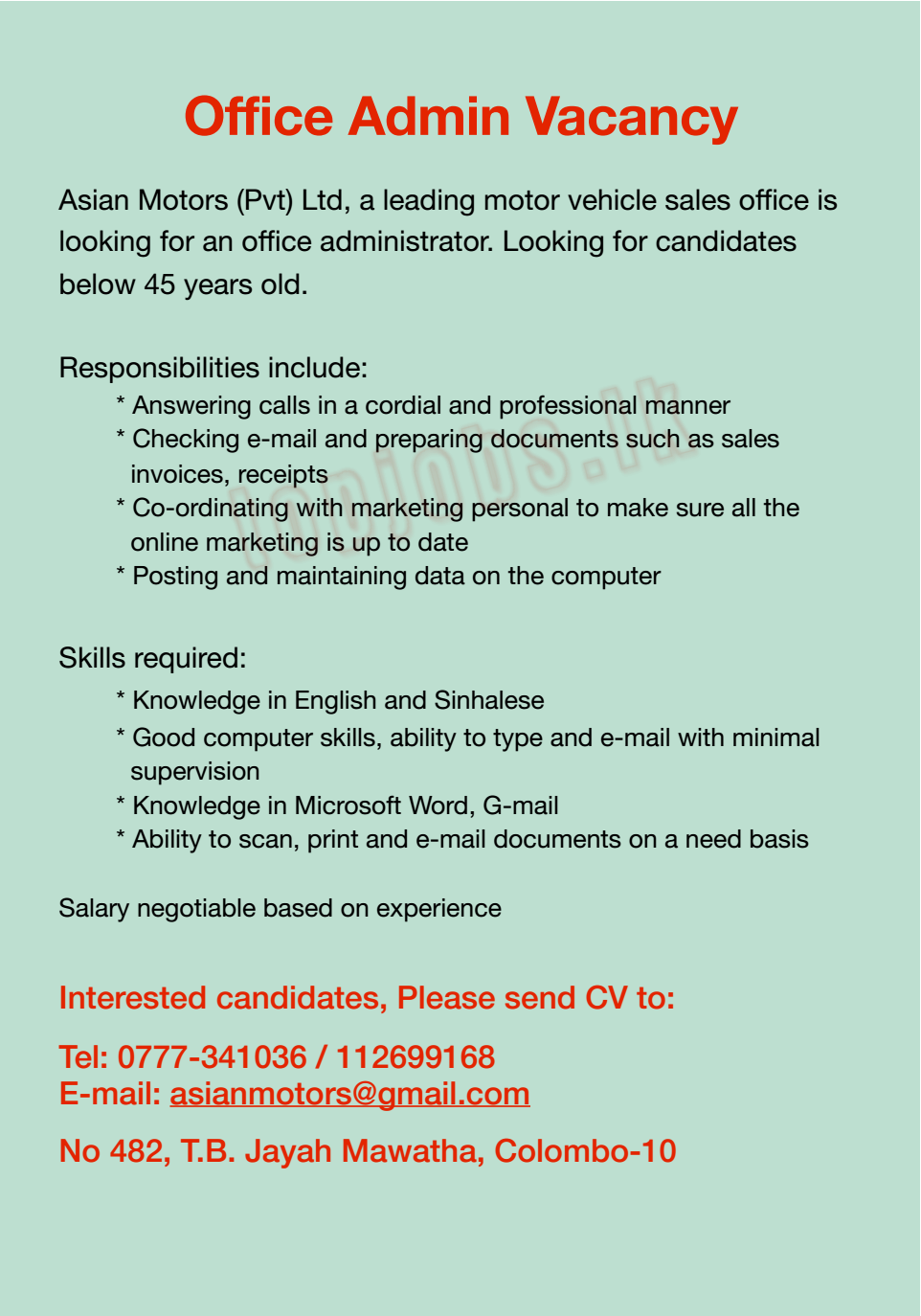 Office Admin Vacancy

Asian Motors (Pvt) Ltd, a leading motor vehicle sales office is looking for an office administrator. Looking for candidates below 45 years old.

Responsibilities include:
* Answering calls in a cordial and professional manner
* Checking e-mail and preparing documents such as sales invoices, receipts
* Co-ordinating with marketing personal to make sure all the online marketing is up to date
* Posting and maintaining data on the computer

Skills required:
* Knowledge in English and Sinhalese
* Good computer skills, ability to type and e-mail with minimal supervision
* Knowledge in Microsoft Word, G-mail
* Ability to scan, print and e-mail documents on a need basis

Salary negotiable based on experience

Interested candidates, Please send CV to:

Tel: 0777-341036 / 112699168
E-mail: asianmotors@gmail.com

No 482, T.B. Jayah Mawatha, Colombo-10

topjobs.lk